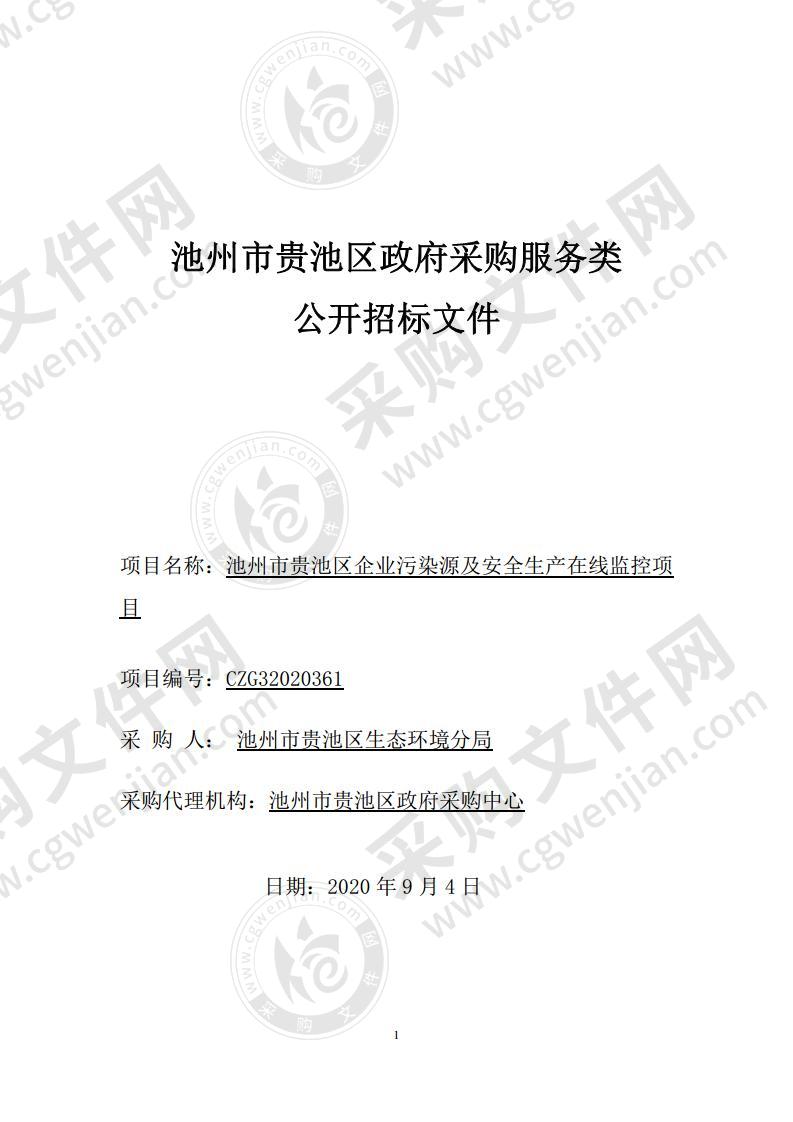 池州市贵池区政府采购服务类

公开招标文件

项目名称：池州市贵池区企业污染源及安全生产在线监控项目

项目编号：CZG32020361

采 购 人： 池州市贵池区生态环境分局

采购代理机构：池州市贵池区政府采购中心

日期：2020 年 9 月 4 日

1